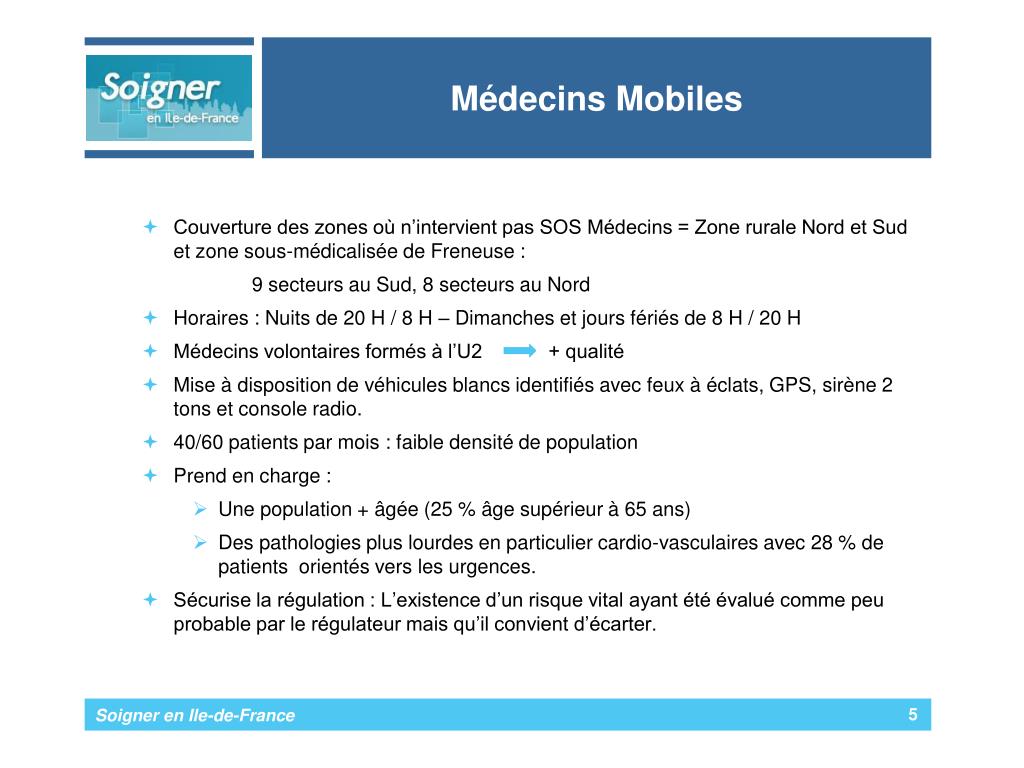 Soigner
en Ile-de-France

Médecins Mobiles

Couverture des zones où n'intervient pas SOS Médecins = Zone rurale Nord et Sud et zone sous-médicalisée de Freneuse :

9 secteurs au Sud, 8 secteurs au Nord

Horaires : Nuits de 20 H / 8 H – Dimanches et jours fériés de 8 H / 20 H

Médecins volontaires formés à l'U2 + qualité

Mise à disposition de véhicules blancs identifiés avec feux à éclats, GPS, sirène 2 tons et console radio.

40/60 patients par mois : faible densité de population

Prend en charge :

Une population + âgée (25 % âge supérieur à 65 ans)

Des pathologies plus lourdes en particulier cardio-vasculaires avec 28 % de patients orientés vers les urgences.

Sécurise la régulation : L'existence d'un risque vital ayant été évalué comme peu probable par le régulateur mais qu'il convient d'écarter.

Soigner en Ile-de-France

5